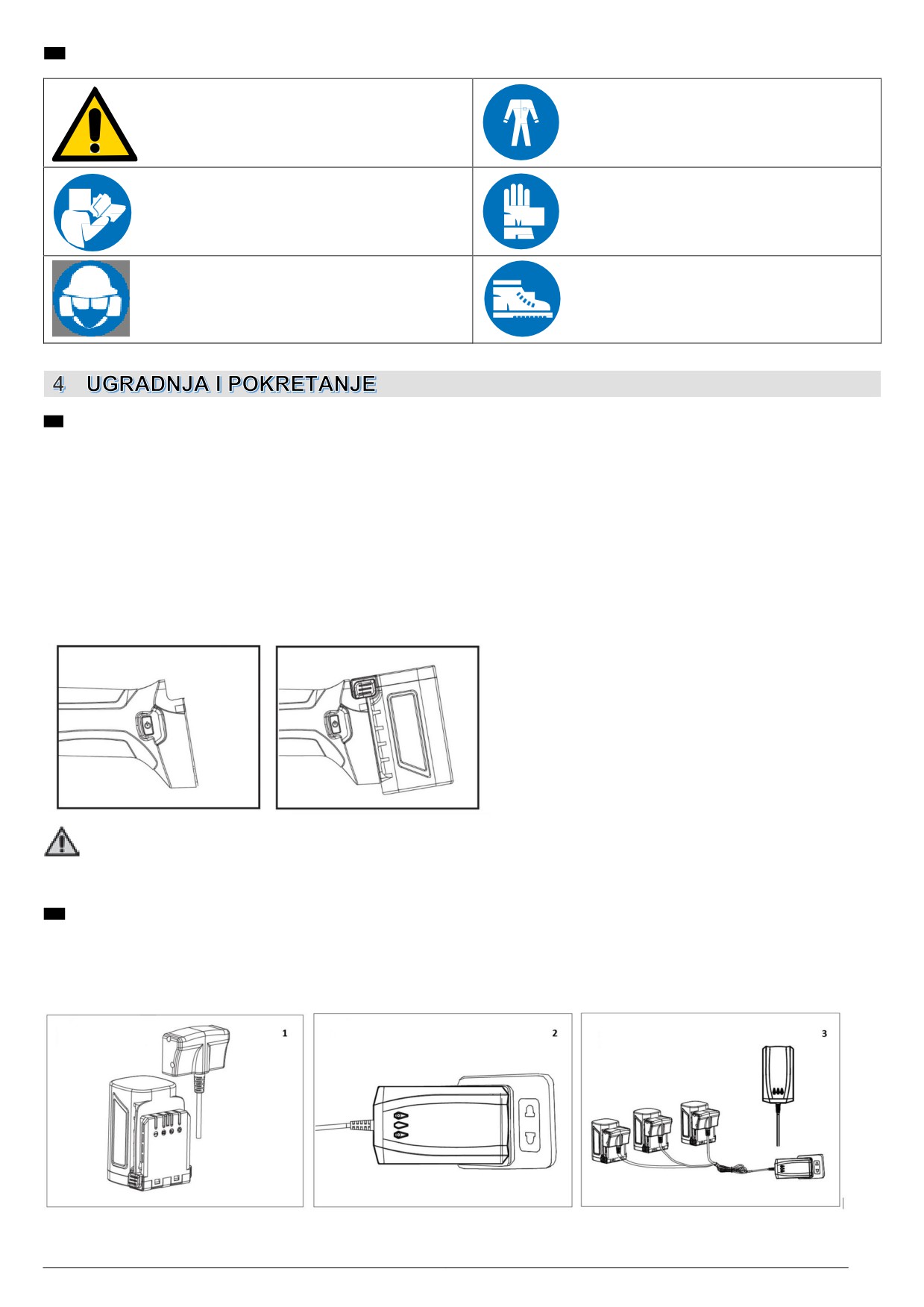 4 UGRADNJA I POKRETANJE

1

2

3